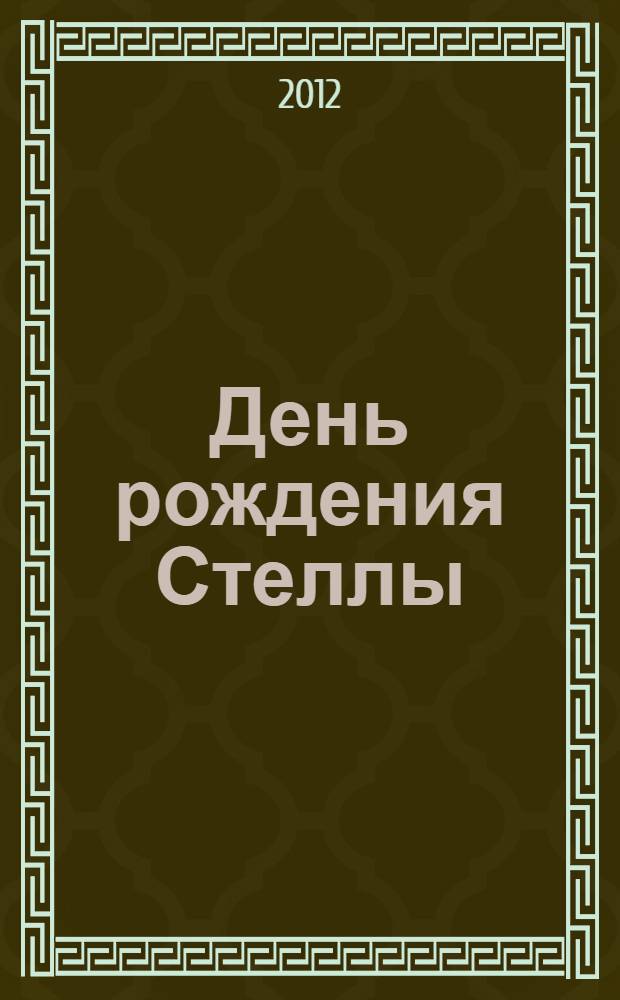 2012

День рождения Стеллы